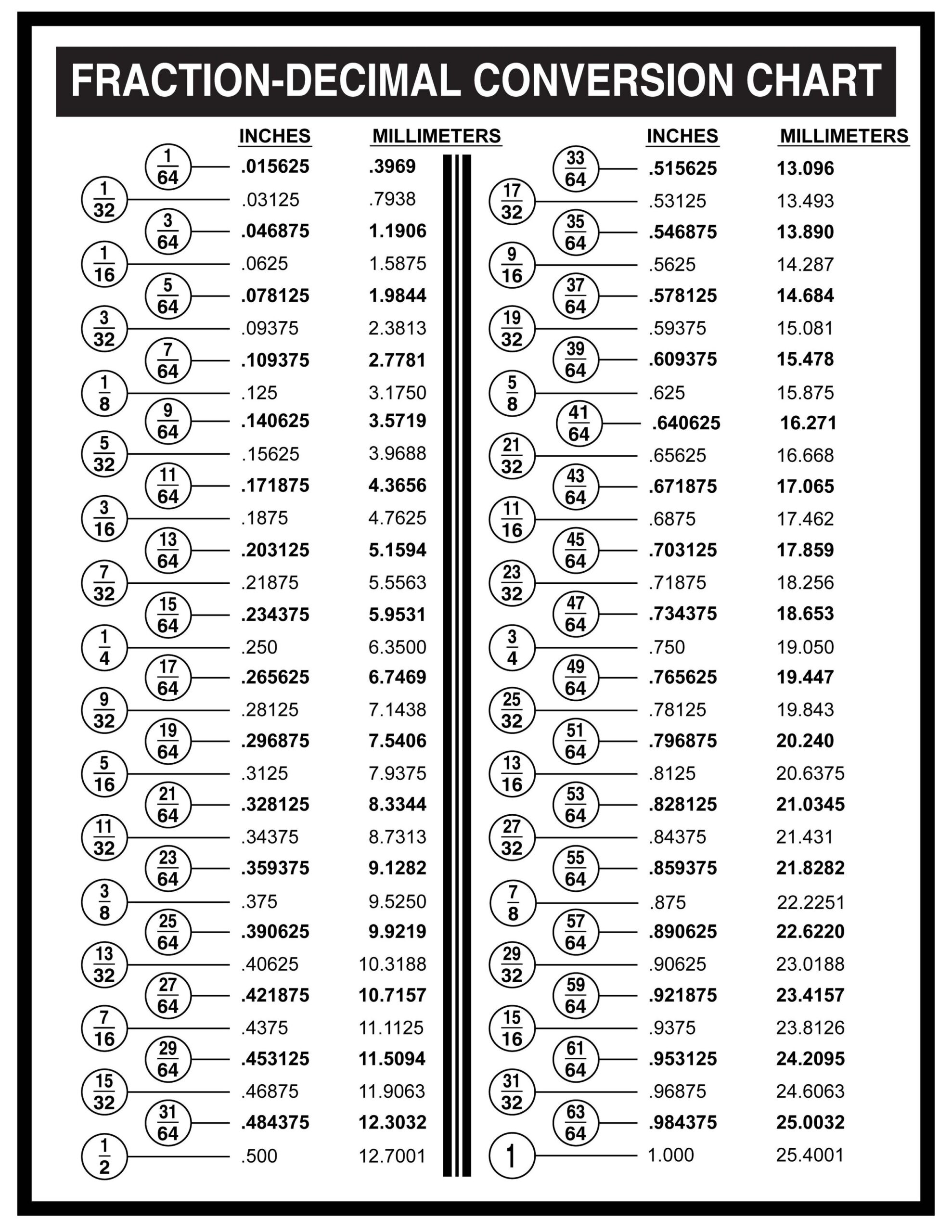 FRACTION-DECIMAL CONVERSION CHART

| | INCHES | MILLIMETERS |
|---|---|---|
| $\frac{1}{64}$ | .015625 | .3969 |
| $\frac{1}{32}$ | .03125 | .7938 |
| $\frac{3}{64}$ | .046875 | 1.1906 |
| $\frac{1}{16}$ | .0625 | 1.5875 |
| $\frac{5}{64}$ | .078125 | 1.9844 |
| $\frac{3}{32}$ | .09375 | 2.3813 |
| $\frac{7}{64}$ | .109375 | 2.7781 |
| $\frac{1}{8}$ | .125 | 3.1750 |
| $\frac{9}{64}$ | .140625 | 3.5719 |
| $\frac{5}{32}$ | .15625 | 3.9688 |
| $\frac{11}{64}$ | .171875 | 4.3656 |
| $\frac{3}{16}$ | .1875 | 4.7625 |
| $\frac{13}{64}$ | .203125 | 5.1594 |
| $\frac{7}{32}$ | .21875 | 5.5563 |
| $\frac{15}{64}$ | .234375 | 5.9531 |
| $\frac{1}{4}$ | .250 | 6.3500 |
| $\frac{17}{64}$ | .265625 | 6.7469 |
| $\frac{9}{32}$ | .28125 | 7.1438 |
| $\frac{19}{64}$ | .296875 | 7.5406 |
| $\frac{5}{16}$ | .3125 | 7.9375 |
| $\frac{21}{64}$ | .328125 | 8.3344 |
| $\frac{11}{32}$ | .34375 | 8.7313 |
| $\frac{23}{64}$ | .359375 | 9.1282 |
| $\frac{3}{8}$ | .375 | 9.5250 |
| $\frac{25}{64}$ | .390625 | 9.9219 |
| $\frac{13}{32}$ | .40625 | 10.3188 |
| $\frac{27}{64}$ | .421875 | 10.7157 |
| $\frac{7}{16}$ | .4375 | 11.1125 |
| $\frac{29}{64}$ | .453125 | 11.5094 |
| $\frac{15}{32}$ | .46875 | 11.9063 |
| $\frac{31}{64}$ | .484375 | 12.3032 |
| $\frac{1}{2}$ | .500 | 12.7001 |

| | INCHES | MILLIMETERS |
|---|---|---|
| $\frac{33}{64}$ | .515625 | 13.096 |
| $\frac{17}{32}$ | .53125 | 13.493 |
| $\frac{35}{64}$ | .546875 | 13.890 |
| $\frac{9}{16}$ | .5625 | 14.287 |
| $\frac{37}{64}$ | .578125 | 14.684 |
| $\frac{19}{32}$ | .59375 | 15.081 |
| $\frac{39}{64}$ | .609375 | 15.478 |
| $\frac{5}{8}$ | .625 | 15.875 |
| $\frac{41}{64}$ | .640625 | 16.271 |
| $\frac{21}{32}$ | .65625 | 16.668 |
| $\frac{43}{64}$ | .671875 | 17.065 |
| $\frac{11}{16}$ | .6875 | 17.462 |
| $\frac{45}{64}$ | .703125 | 17.859 |
| $\frac{23}{32}$ | .71875 | 18.256 |
| $\frac{47}{64}$ | .734375 | 18.653 |
| $\frac{3}{4}$ | .750 | 19.050 |
| $\frac{49}{64}$ | .765625 | 19.447 |
| $\frac{25}{32}$ | .78125 | 19.843 |
| $\frac{51}{64}$ | .796875 | 20.240 |
| $\frac{13}{16}$ | .8125 | 20.6375 |
| $\frac{53}{64}$ | .828125 | 21.0345 |
| $\frac{27}{32}$ | .84375 | 21.431 |
| $\frac{55}{64}$ | .859375 | 21.8282 |
| $\frac{7}{8}$ | .875 | 22.2251 |
| $\frac{57}{64}$ | .890625 | 22.6220 |
| $\frac{29}{32}$ | .90625 | 23.0188 |
| $\frac{59}{64}$ | .921875 | 23.4157 |
| $\frac{15}{16}$ | .9375 | 23.8126 |
| $\frac{61}{64}$ | .953125 | 24.2095 |
| $\frac{31}{32}$ | .96875 | 24.6063 |
| $\frac{63}{64}$ | .984375 | 25.0032 |
| 1 | 1.000 | 25.4001 |